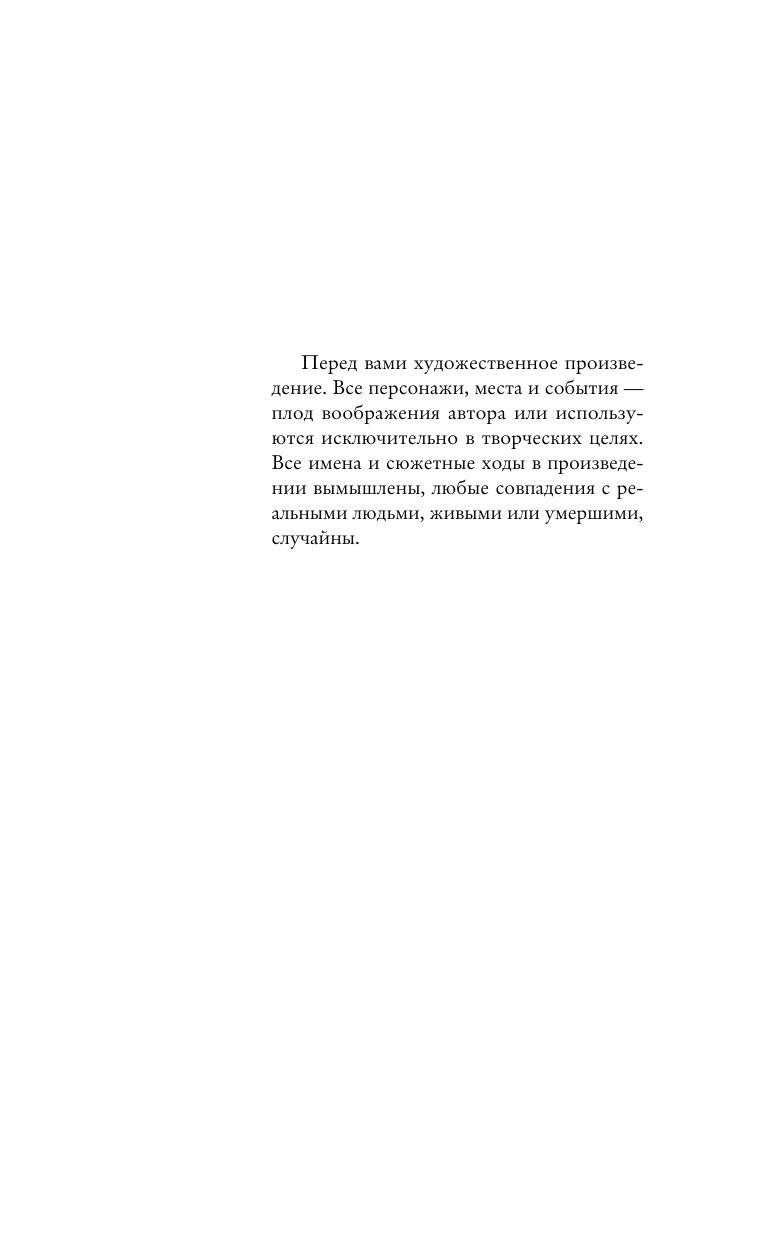 Перед вами художественное произведение. Все персонажи, места и события — плод воображения автора или используются исключительно в творческих целях. Все имена и сюжетные ходы в произведении вымышлены, любые совпадения с реальными людьми, живыми или умершими, случайны.